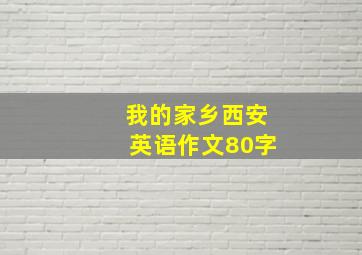 我的家乡西安
英语作文80字